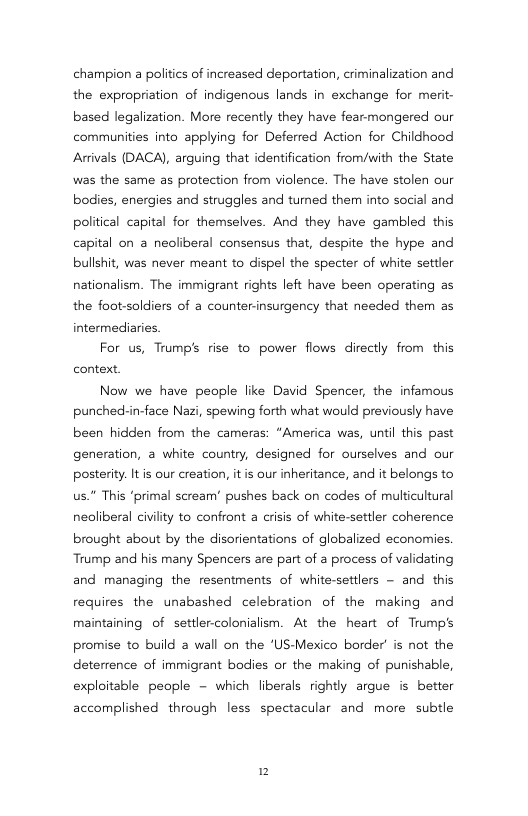 champion a politics of increased deportation, criminalization and the expropriation of indigenous lands in exchange for merit-based legalization. More recently they have fear-mongered our communities into applying for Deferred Action for Childhood Arrivals (DACA), arguing that identification from/with the State was the same as protection from violence. The have stolen our bodies, energies and struggles and turned them into social and political capital for themselves. And they have gambled this capital on a neoliberal consensus that, despite the hype and bullshit, was never meant to dispel the specter of white settler nationalism. The immigrant rights left have been operating as the foot-soldiers of a counter-insurgency that needed them as intermediaries.

For us, Trump's rise to power flows directly from this context.

Now we have people like David Spencer, the infamous punched-in-face Nazi, spewing forth what would previously have been hidden from the cameras: "America was, until this past generation, a white country, designed for ourselves and our posterity. It is our creation, it is our inheritance, and it belongs to us." This 'primal scream' pushes back on codes of multicultural neoliberal civility to confront a crisis of white-settler coherence brought about by the disorientations of globalized economies. Trump and his many Spencers are part of a process of validating and managing the resentments of white-settlers – and this requires the unabashed celebration of the making and maintaining of settler-colonialism. At the heart of Trump's promise to build a wall on the 'US-Mexico border' is not the deterrence of immigrant bodies or the making of punishable, exploitable people – which liberals rightly argue is better accomplished through less spectacular and more subtle

12